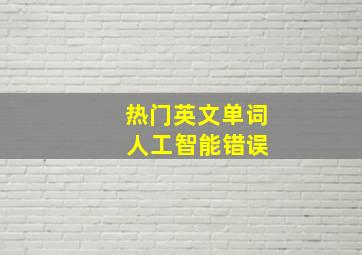 热门英文单词
人工智能错误